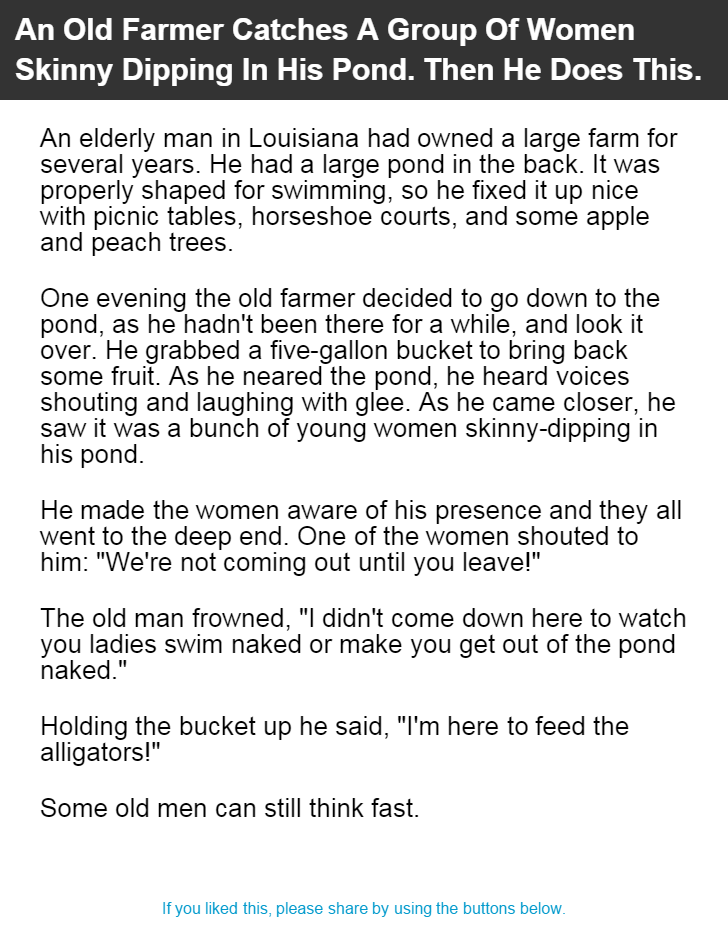 An Old Farmer Catches A Group Of Women Skinny Dipping In His Pond. Then He Does This.

An elderly man in Louisiana had owned a large farm for several years. He had a large pond in the back. It was properly shaped for swimming, so he fixed it up nice with picnic tables, horseshoe courts, and some apple and peach trees.

One evening the old farmer decided to go down to the pond, as he hadn't been there for a while, and look it over. He grabbed a five-gallon bucket to bring back some fruit. As he neared the pond, he heard voices shouting and laughing with glee. As he came closer, he saw it was a bunch of young women skinny-dipping in his pond.

He made the women aware of his presence and they all went to the deep end. One of the women shouted to him: "We're not coming out until you leave!"

The old man frowned, "I didn't come down here to watch you ladies swim naked or make you get out of the pond naked."

Holding the bucket up he said, "I'm here to feed the alligators!"

Some old men can still think fast.

If you liked this, please share by using the buttons below.